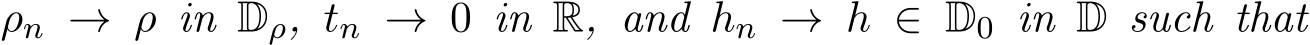 $\rho_n \to \rho$ in $\mathbb{D}_\rho$, $t_n \to 0$ in $\mathbb{R}$, and $h_n \to h \in \mathbb{D}_0$ in $\mathbb{D}$ such that